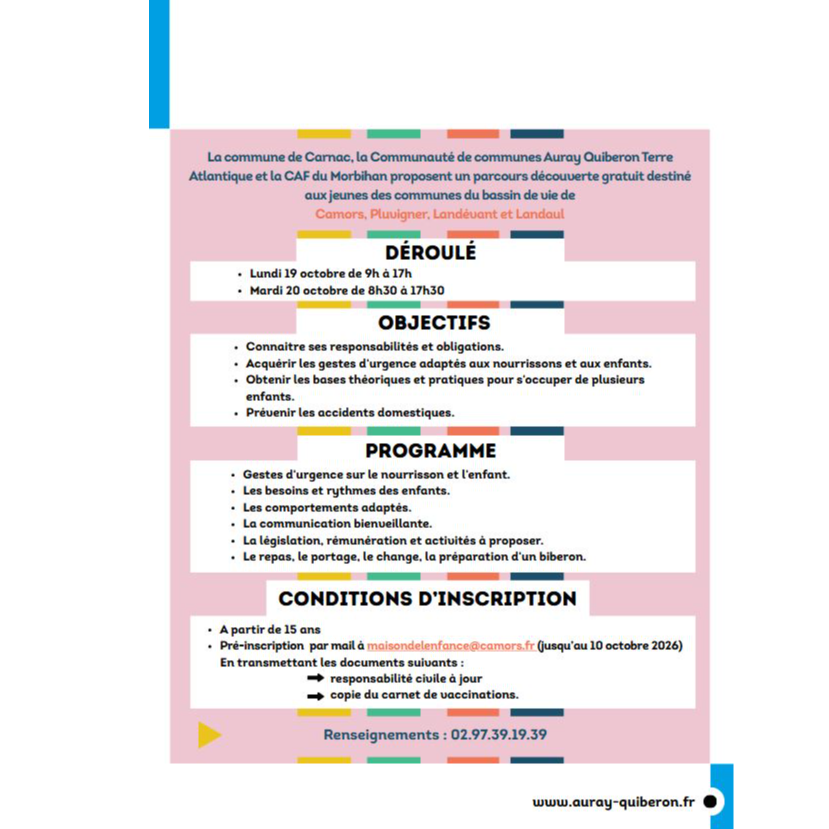 La commune de Carnac, la Communauté de communes Auray Quiberon Terre Atlantique et la CAF du Morbihan proposent un parcours découverte gratuit destiné aux jeunes des communes du bassin de vie de

Camors, Pluvigner, Landévant et Landaul

DÉROULÉ

• Lundi 19 octobre de 9h à 17h
• Mardi 20 octobre de 8h30 à 17h30

OBJECTIFS

• Connaitre ses responsabilités et obligations.
• Acquérir les gestes d'urgence adaptés aux nourrissons et aux enfants.
• Obtenir les bases théoriques et pratiques pour s'occuper de plusieurs enfants.
• Prévenir les accidents domestiques.

PROGRAMME

• Gestes d'urgence sur le nourrisson et l'enfant.
• Les besoins et rythmes des enfants.
• Les comportements adaptés.
• La communication bienveillante.
• La législation, rémunération et activités à proposer.
• Le repas, le portage, le change, la préparation d'un biberon.

CONDITIONS D'INSCRIPTION

• A partir de 15 ans
• Pré-inscription par mail à maisondelenfance@camors.fr (jusqu'au 10 octobre 2026)
En transmettant les documents suivants :
➡ responsabilité civile à jour
➡ copie du carnet de vaccinations.

Renseignements : 02.97.39.19.39

www.auray-quiberon.fr